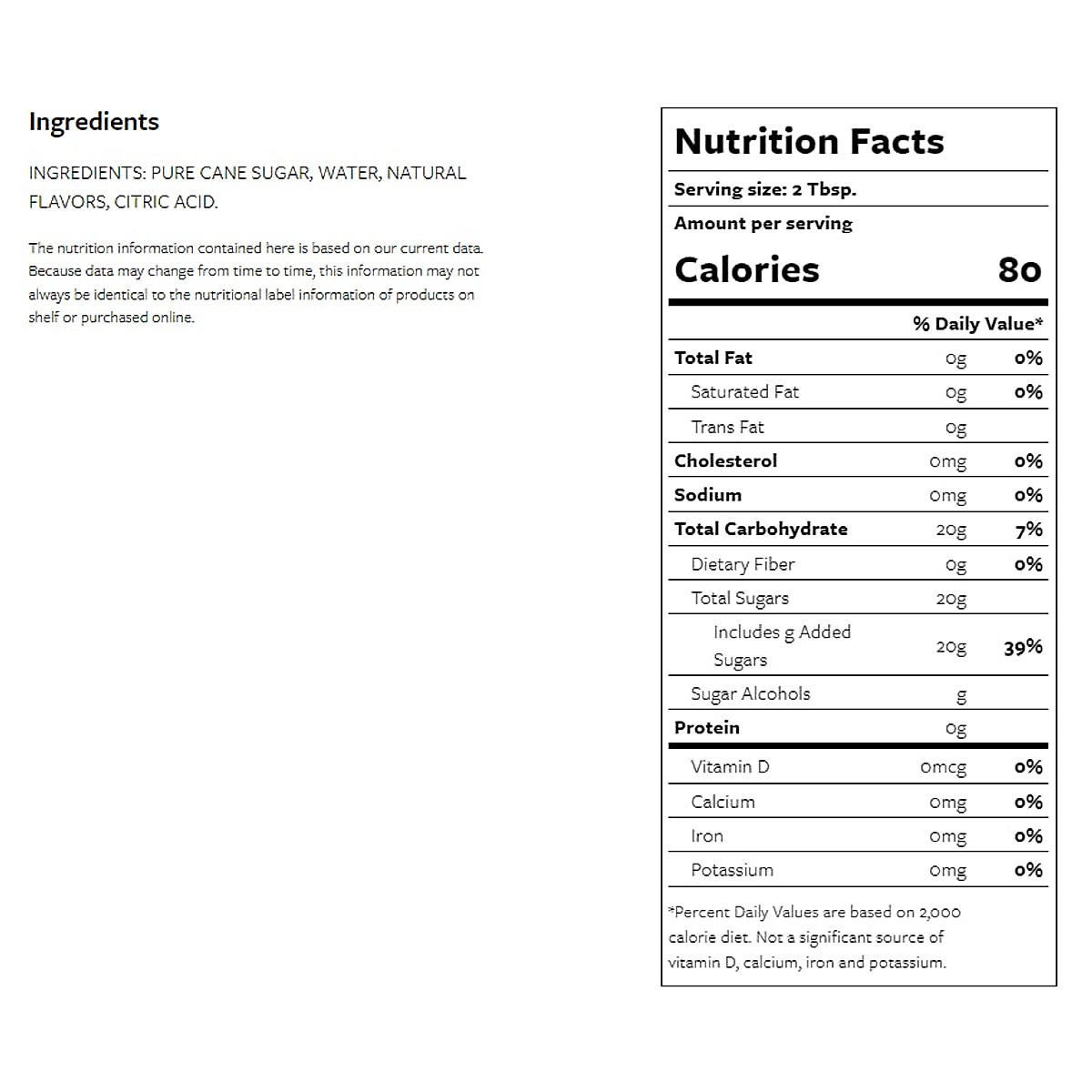 Ingredients

INGREDIENTS: PURE CANE SUGAR, WATER, NATURAL FLAVORS, CITRIC ACID.

The nutrition information contained here is based on our current data. Because data may change from time to time, this information may not always be identical to the nutritional label information of products on shelf or purchased online.

Nutrition Facts

Serving size: 2 Tbsp.

Amount per serving

Calories 80

| | | % Daily Value* |
|---|---|---|
| Total Fat | 0g | 0% |
| Saturated Fat | 0g | 0% |
| Trans Fat | 0g | |
| Cholesterol | 0mg | 0% |
| Sodium | 0mg | 0% |
| Total Carbohydrate | 20g | 7% |
| Dietary Fiber | 0g | 0% |
| Total Sugars | 20g | |
| Includes g Added Sugars | 20g | 39% |
| Sugar Alcohols | g | |
| Protein | 0g | |
| Vitamin D | 0mcg | 0% |
| Calcium | 0mg | 0% |
| Iron | 0mg | 0% |
| Potassium | 0mg | 0% |

*Percent Daily Values are based on 2,000 calorie diet. Not a significant source of vitamin D, calcium, iron and potassium.